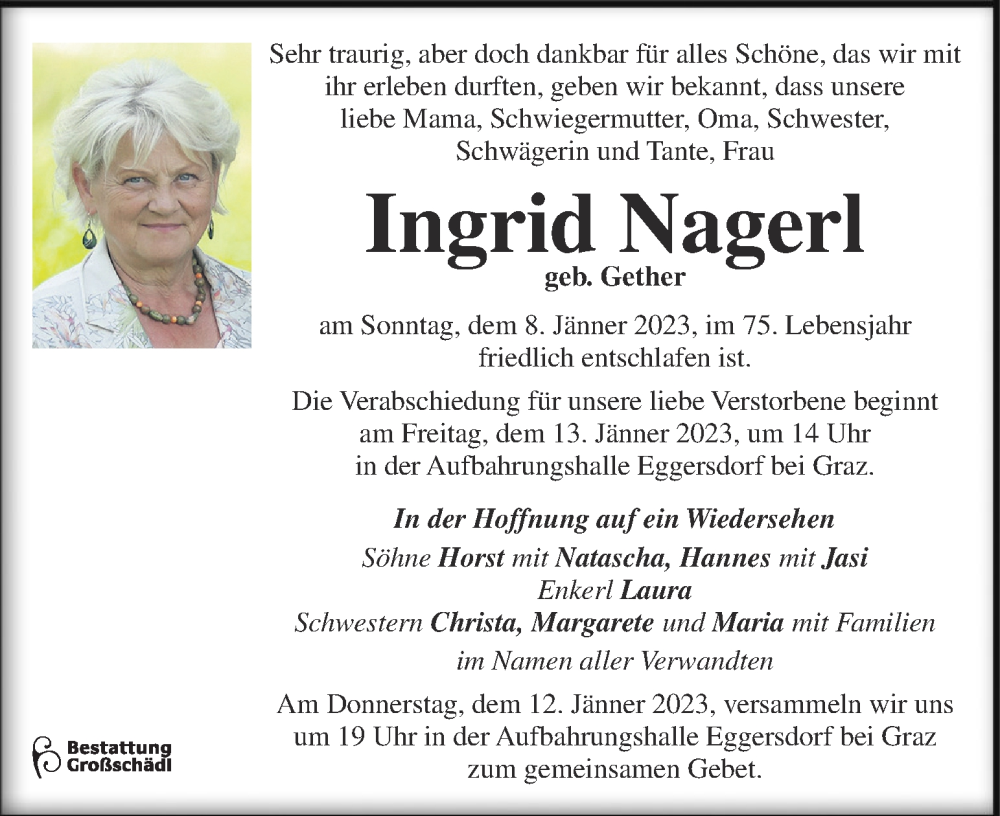 Sehr traurig, aber doch dankbar für alles Schöne, das wir mit ihr erleben durften, geben wir bekannt, dass unsere liebe Mama, Schwiegermutter, Oma, Schwester, Schwägerin und Tante, Frau

Ingrid Nagerl
geb. Gether

am Sonntag, dem 8. Jänner 2023, im 75. Lebensjahr friedlich entschlafen ist.

Die Verabschiedung für unsere liebe Verstorbene beginnt am Freitag, dem 13. Jänner 2023, um 14 Uhr in der Aufbahrungshalle Eggersdorf bei Graz.

In der Hoffnung auf ein Wiedersehen
Söhne Horst mit Natascha, Hannes mit Jasi
Enkerl Laura
Schwestern Christa, Margarete und Maria mit Familien
im Namen aller Verwandten

Am Donnerstag, dem 12. Jänner 2023, versammeln wir uns um 19 Uhr in der Aufbahrungshalle Eggersdorf bei Graz zum gemeinsamen Gebet.

Bestattung Großschädl